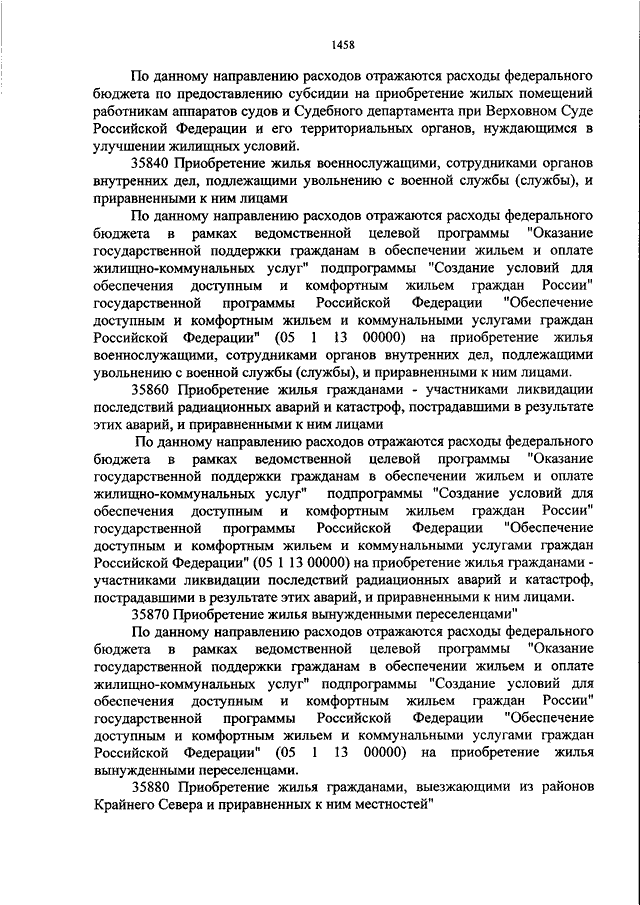 1458

По данному направлению расходов отражаются расходы федерального бюджета по предоставлению субсидии на приобретение жилых помещений работникам аппаратов судов и Судебного департамента при Верховном Суде Российской Федерации и его территориальных органов, нуждающимся в улучшении жилищных условий.

35840 Приобретение жилья военнослужащими, сотрудниками органов внутренних дел, подлежащими увольнению с военной службы (службы), и приравненными к ним лицами

По данному направлению расходов отражаются расходы федерального бюджета в рамках ведомственной целевой программы "Оказание государственной поддержки гражданам в обеспечении жильем и оплате жилищно-коммунальных услуг" подпрограммы "Создание условий для обеспечения доступным и комфортным жильем граждан России" государственной программы Российской Федерации "Обеспечение доступным и комфортным жильем и коммунальными услугами граждан Российской Федерации" (05 1 13 00000) на приобретение жилья военнослужащими, сотрудниками органов внутренних дел, подлежащими увольнению с военной службы (службы), и приравненными к ним лицами.

35860 Приобретение жилья гражданами - участниками ликвидации последствий радиационных аварий и катастроф, пострадавшими в результате этих аварий, и приравненными к ним лицами

По данному направлению расходов отражаются расходы федерального бюджета в рамках ведомственной целевой программы "Оказание государственной поддержки гражданам в обеспечении жильем и оплате жилищно-коммунальных услуг" подпрограммы "Создание условий для обеспечения доступным и комфортным жильем граждан России" государственной программы Российской Федерации "Обеспечение доступным и комфортным жильем и коммунальными услугами граждан Российской Федерации" (05 1 13 00000) на приобретение жилья гражданами - участниками ликвидации последствий радиационных аварий и катастроф, пострадавшими в результате этих аварий, и приравненными к ним лицами.

35870 Приобретение жилья вынужденными переселенцами"

По данному направлению расходов отражаются расходы федерального бюджета в рамках ведомственной целевой программы "Оказание государственной поддержки гражданам в обеспечении жильем и оплате жилищно-коммунальных услуг" подпрограммы "Создание условий для обеспечения доступным и комфортным жильем граждан России" государственной программы Российской Федерации "Обеспечение доступным и комфортным жильем и коммунальными услугами граждан Российской Федерации" (05 1 13 00000) на приобретение жилья вынужденными переселенцами.

35880 Приобретение жилья гражданами, выезжающими из районов Крайнего Севера и приравненных к ним местностей"